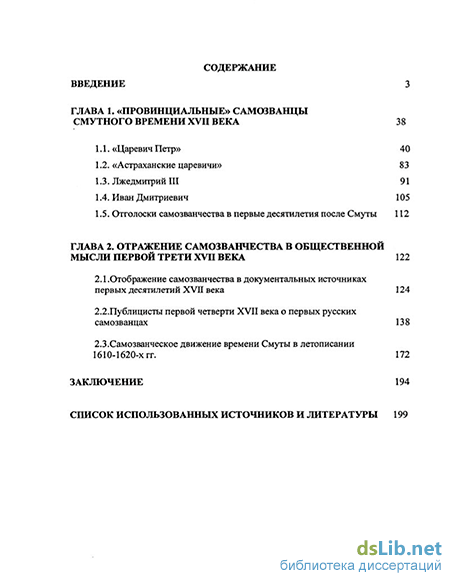 СОДЕРЖАНИЕ

ВВЕДЕНИЕ 3

ГЛАВА 1. «ПРОВИНЦИАЛЬНЫЕ» САМОЗВАНЦЫ СМУТНОГО ВРЕМЕНИ XVII ВЕКА 38

1.1. «Царевич Петр» 40

1.2. «Астраханские царевичи» 83

1.3. Лжедмитрий III 91

1.4. Иван Дмитриевич 105

1.5. Отголоски самозванчества в первые десятилетия после Смуты 112

ГЛАВА 2. ОТРАЖЕНИЕ САМОЗВАНЧЕСТВА В ОБЩЕСТВЕННОЙ МЫСЛИ ПЕРВОЙ ТРЕТИ XVII ВЕКА 122

2.1.Отображение самозванчества в документальных источниках первых десятилетий XVII века 124

2.2.Публицисты первой четверти XVII века о первых русских самозванцах 138

2.3.Самозванческое движение времени Смуты в летописании 1610-1620-х гг. 172

ЗАКЛЮЧЕНИЕ 194

СПИСОК ИСПОЛЬЗОВАННЫХ ИСТОЧНИКОВ И ЛИТЕРАТУРЫ 199

dsLib.net
библиотека диссертаций